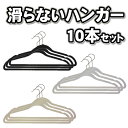 滑らないハンガー
10本セット